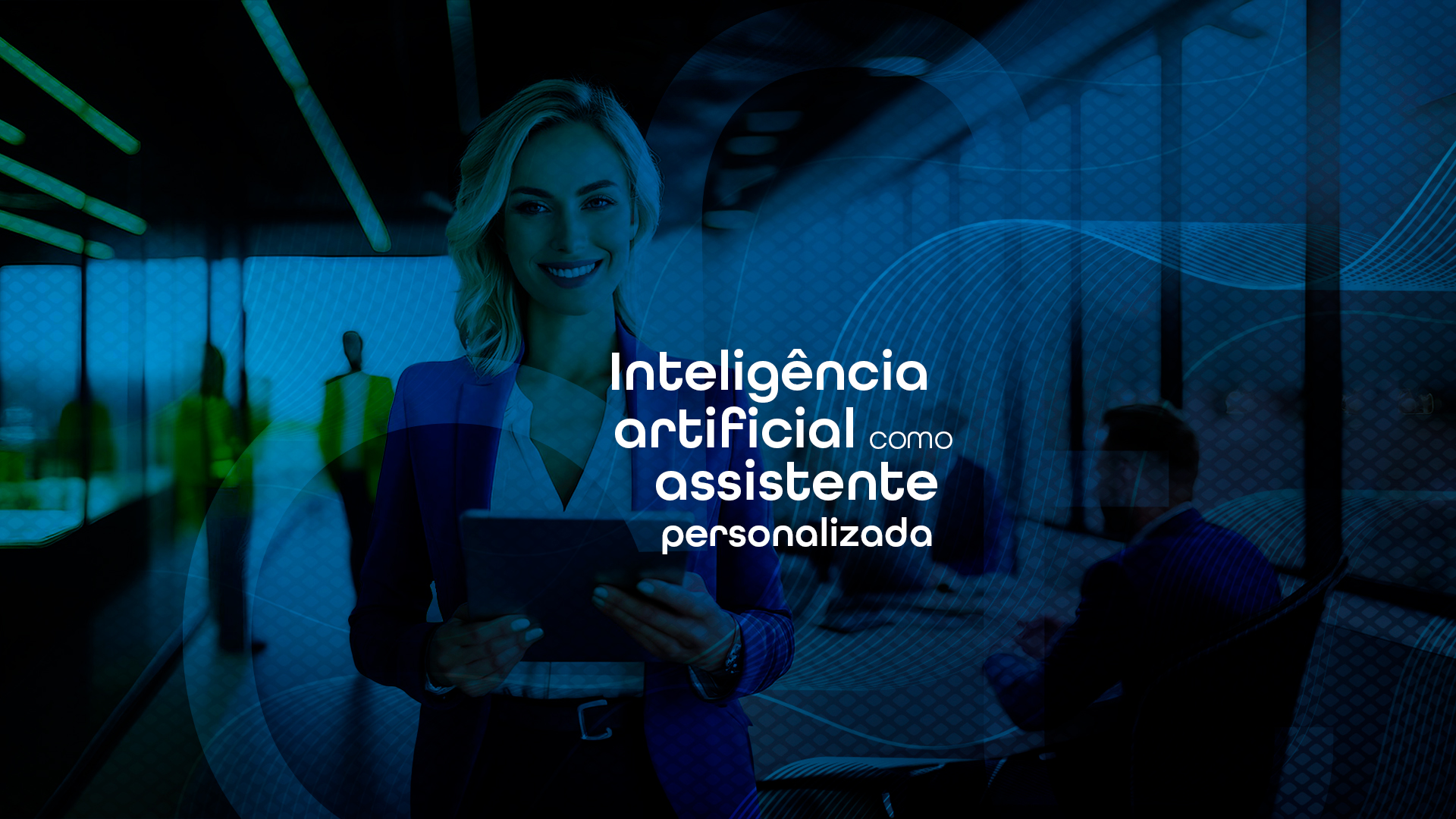 Inteligência artificial como assistente personalizada